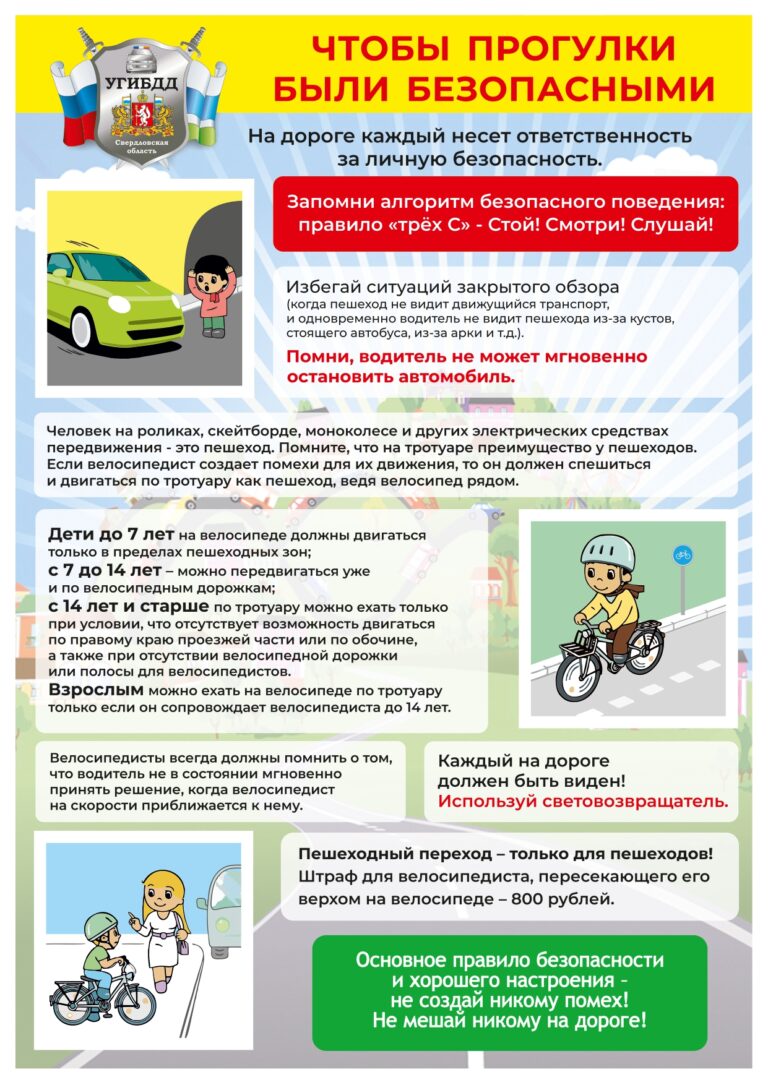 УГИБДД
Свердловская область

ЧТОБЫ ПРОГУЛКИ БЫЛИ БЕЗОПАСНЫМИ

На дороге каждый несет ответственность за личную безопасность.

Запомни алгоритм безопасного поведения: правило «трёх С» - Стой! Смотри! Слушай!

Избегай ситуаций закрытого обзора (когда пешеход не видит движущийся транспорт, и одновременно водитель не видит пешехода из-за кустов, стоящего автобуса, из-за арки и т.д.).

Помни, водитель не может мгновенно остановить автомобиль.

Человек на роликах, скейтборде, моноколесе и других электрических средствах передвижения - это пешеход. Помните, что на тротуаре преимущество у пешеходов. Если велосипедист создает помехи для их движения, то он должен спешиться и двигаться по тротуару как пешеход, ведя велосипед рядом.

Дети до 7 лет на велосипеде должны двигаться только в пределах пешеходных зон;
с 7 до 14 лет – можно передвигаться уже и по велосипедным дорожкам;
с 14 лет и старше по тротуару можно ехать только при условии, что отсутствует возможность двигаться по правому краю проезжей части или по обочине, а также при отсутствии велосипедной дорожки или полосы для велосипедистов.
Взрослым можно ехать на велосипеде по тротуару только если он сопровождает велосипедиста до 14 лет.

Велосипедисты всегда должны помнить о том, что водитель не в состоянии мгновенно принять решение, когда велосипедист на скорости приближается к нему.

Каждый на дороге должен быть виден! Используй световозвращатель.

Пешеходный переход – только для пешеходов! Штраф для велосипедиста, пересекающего его верхом на велосипеде – 800 рублей.

Основное правило безопасности и хорошего настроения - не создай никому помех! Не мешай никому на дороге!